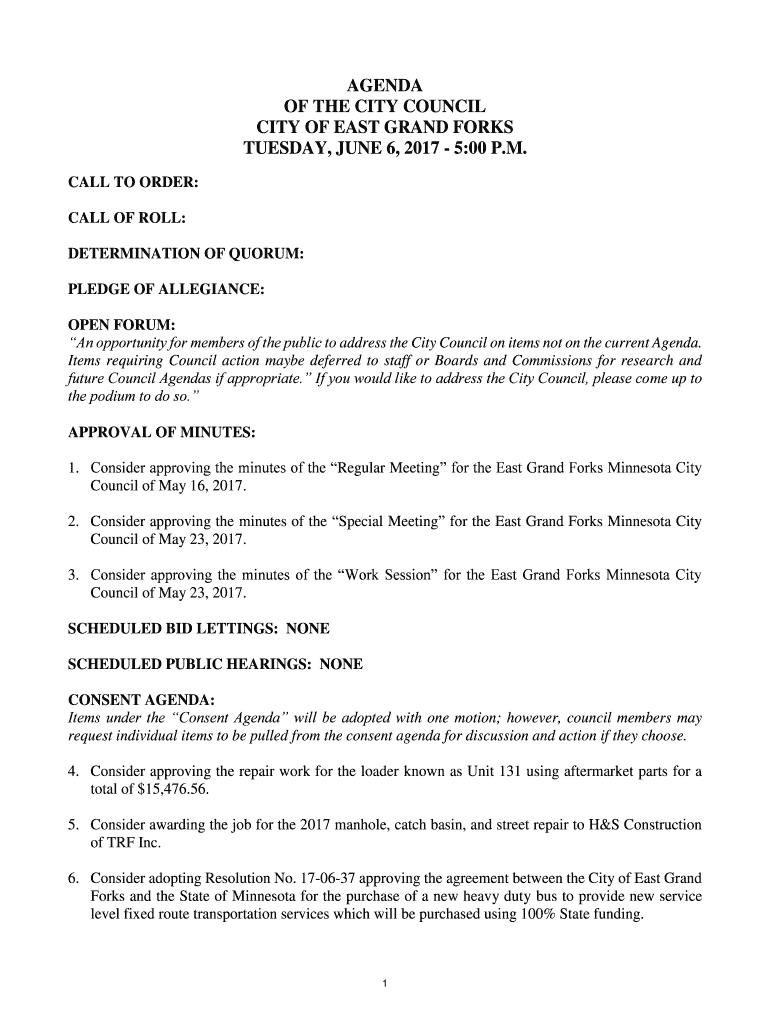 AGENDA
OF THE CITY COUNCIL
CITY OF EAST GRAND FORKS
TUESDAY, JUNE 6, 2017 - 5:00 P.M.

CALL TO ORDER:

CALL OF ROLL:

DETERMINATION OF QUORUM:

PLEDGE OF ALLEGIANCE:

OPEN FORUM:
"An opportunity for members of the public to address the City Council on items not on the current Agenda. Items requiring Council action maybe deferred to staff or Boards and Commissions for research and future Council Agendas if appropriate." If you would like to address the City Council, please come up to the podium to do so."

APPROVAL OF MINUTES:

1. Consider approving the minutes of the "Regular Meeting" for the East Grand Forks Minnesota City Council of May 16, 2017.

2. Consider approving the minutes of the "Special Meeting" for the East Grand Forks Minnesota City Council of May 23, 2017.

3. Consider approving the minutes of the "Work Session" for the East Grand Forks Minnesota City Council of May 23, 2017.

SCHEDULED BID LETTINGS: NONE

SCHEDULED PUBLIC HEARINGS: NONE

CONSENT AGENDA:
Items under the "Consent Agenda" will be adopted with one motion; however, council members may request individual items to be pulled from the consent agenda for discussion and action if they choose.

4. Consider approving the repair work for the loader known as Unit 131 using aftermarket parts for a total of $15,476.56.

5. Consider awarding the job for the 2017 manhole, catch basin, and street repair to H&S Construction of TRF Inc.

6. Consider adopting Resolution No. 17-06-37 approving the agreement between the City of East Grand Forks and the State of Minnesota for the purchase of a new heavy duty bus to provide new service level fixed route transportation services which will be purchased using 100% State funding.

1